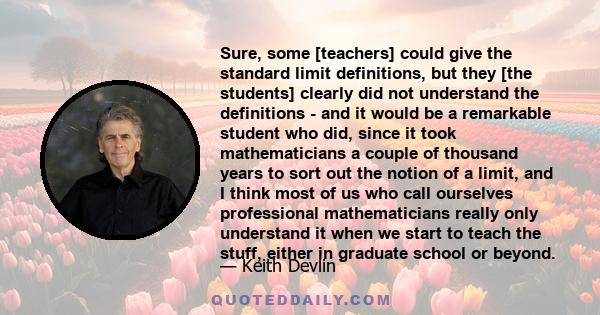 Sure, some [teachers] could give the standard limit definitions, but they [the students] clearly did not understand the definitions - and it would be a remarkable student who did, since it took mathematicians a couple of thousand years to sort out the notion of a limit, and I think most of us who call ourselves professional mathematicians really only understand it when we start to teach the stuff, either in graduate school or beyond.

— Keith Devlin

QUOTEDDAILY.COM